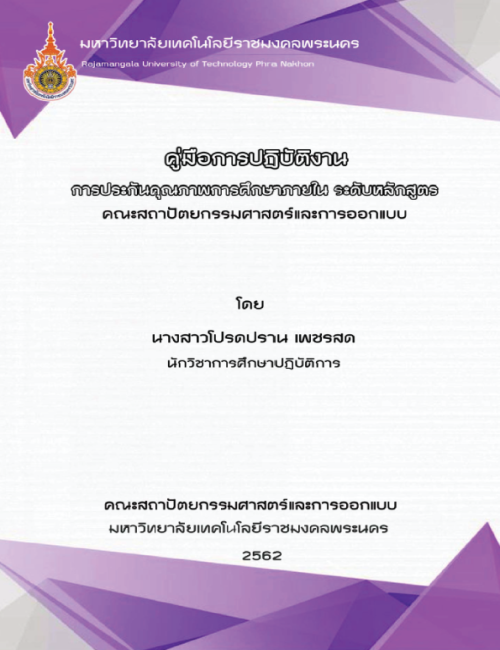 มหาวิทยาลัยเทคโนโลยีราชมงคลพระนคร
Rajamangala University of Technology Phra Nakhon

คู่มือการปฏิบัติงาน
การประกันคุณภาพการศึกษาภายใน ระดับหลักสูตร
คณะสถาปัตยกรรมศาสตร์และการออกแบบ

โดย
นางสาวโปรดปราน เพชรสด
นักวิชาการศึกษาปฏิบัติการ

คณะสถาปัตยกรรมศาสตร์และการออกแบบ
มหาวิทยาลัยเทคโนโลยีราชมงคลพระนคร
2562